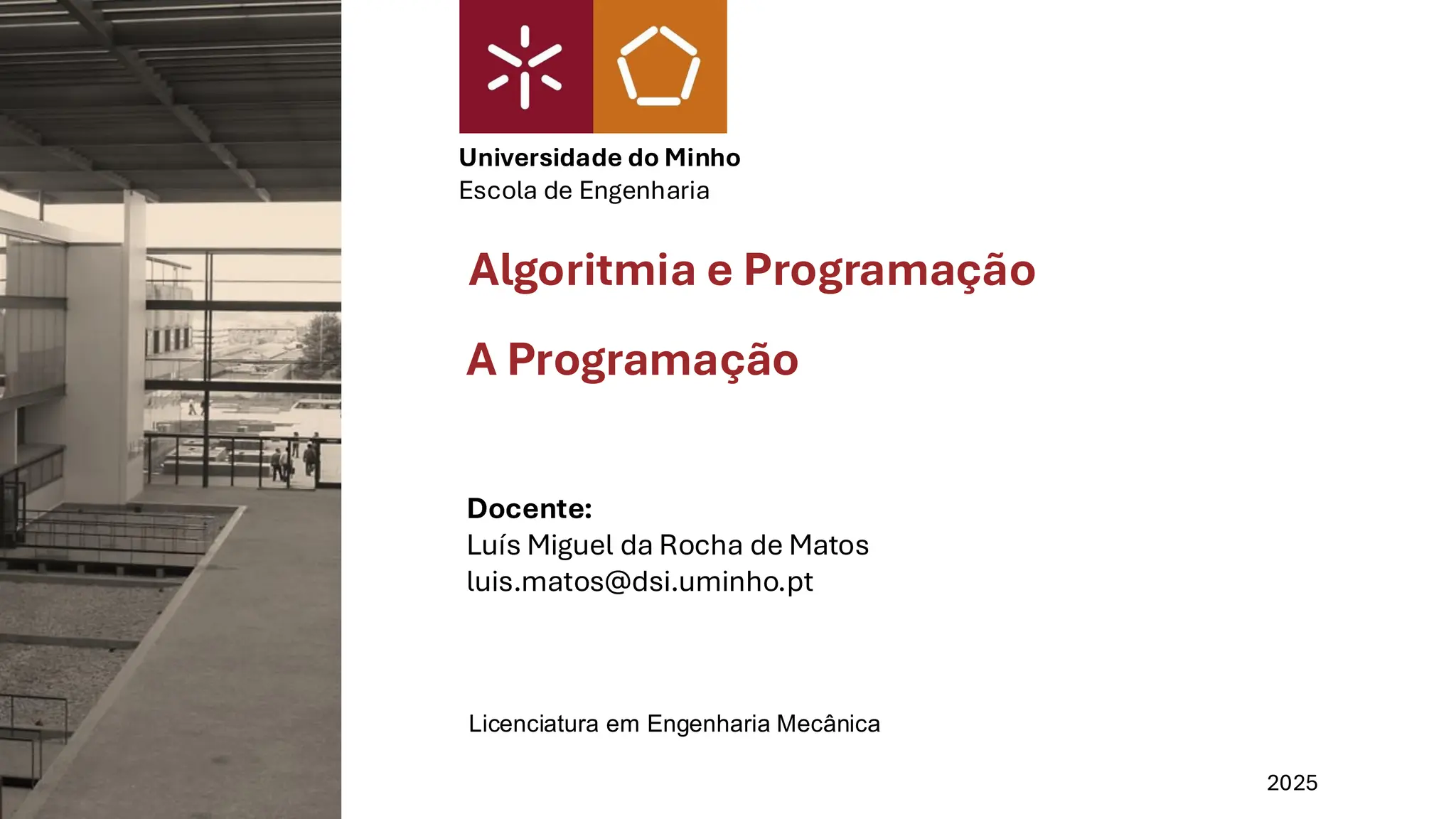 Universidade do Minho
Escola de Engenharia

Algoritmia e Programação

A Programação

Docente:
Luís Miguel da Rocha de Matos
luis.matos@dsi.uminho.pt

Licenciatura em Engenharia Mecânica

2025